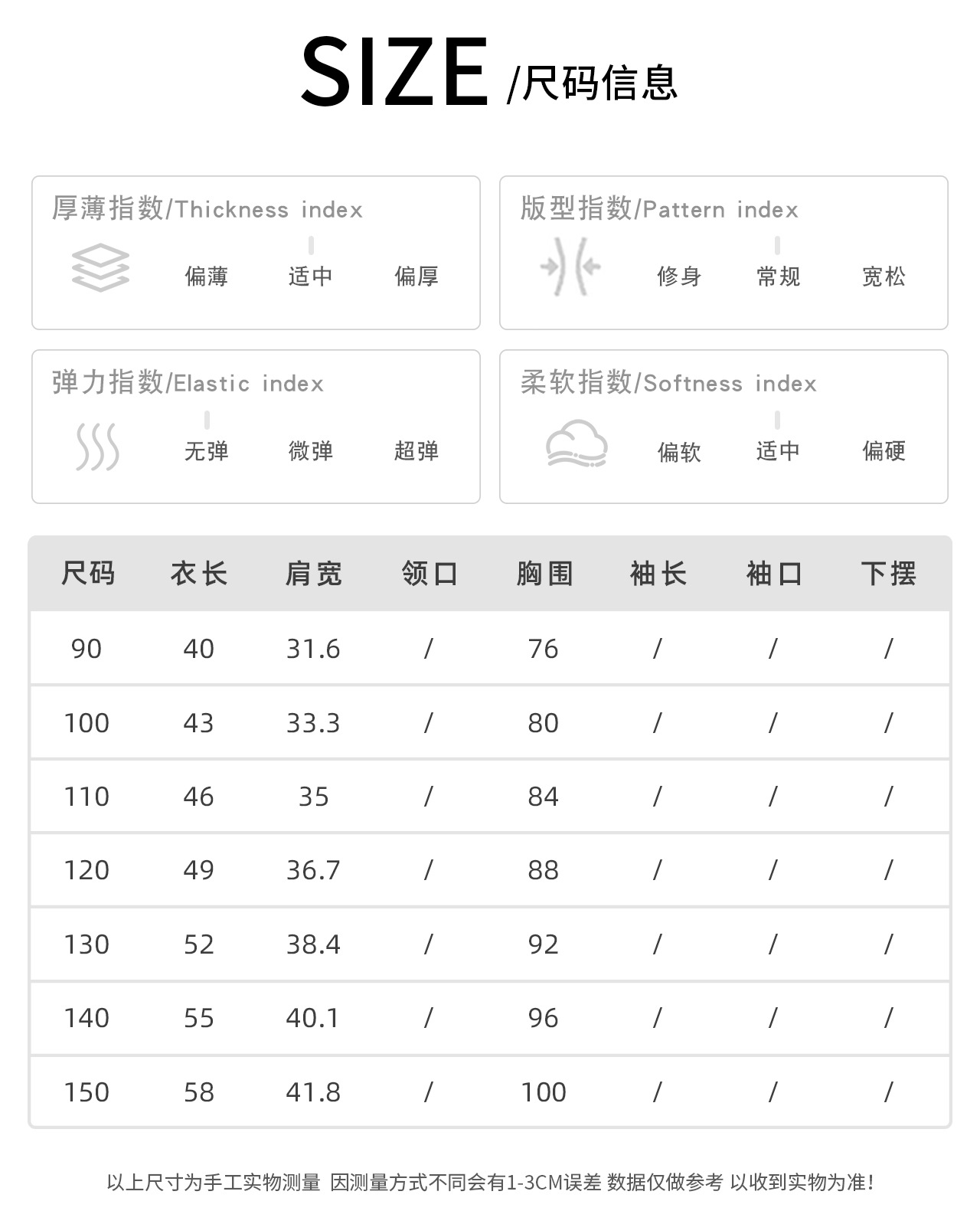 SIZE /尺码信息

厚薄指数/Thickness index
偏薄 适中 偏厚

版型指数/Pattern index
修身 常规 宽松

弹力指数/Elastic index
无弹 微弹 超弹

柔软指数/Softness index
偏软 适中 偏硬

| 尺码 | 衣长 | 肩宽 | 领口 | 胸围 | 袖长 | 袖口 | 下摆 |
|---|---|---|---|---|---|---|---|
| 90 | 40 | 31.6 | / | 76 | / | / | / |
| 100 | 43 | 33.3 | / | 80 | / | / | / |
| 110 | 46 | 35 | / | 84 | / | / | / |
| 120 | 49 | 36.7 | / | 88 | / | / | / |
| 130 | 52 | 38.4 | / | 92 | / | / | / |
| 140 | 55 | 40.1 | / | 96 | / | / | / |
| 150 | 58 | 41.8 | / | 100 | / | / | / |

以上尺寸为手工实物测量 因测量方式不同会有1-3CM误差 数据仅做参考 以收到实物为准!